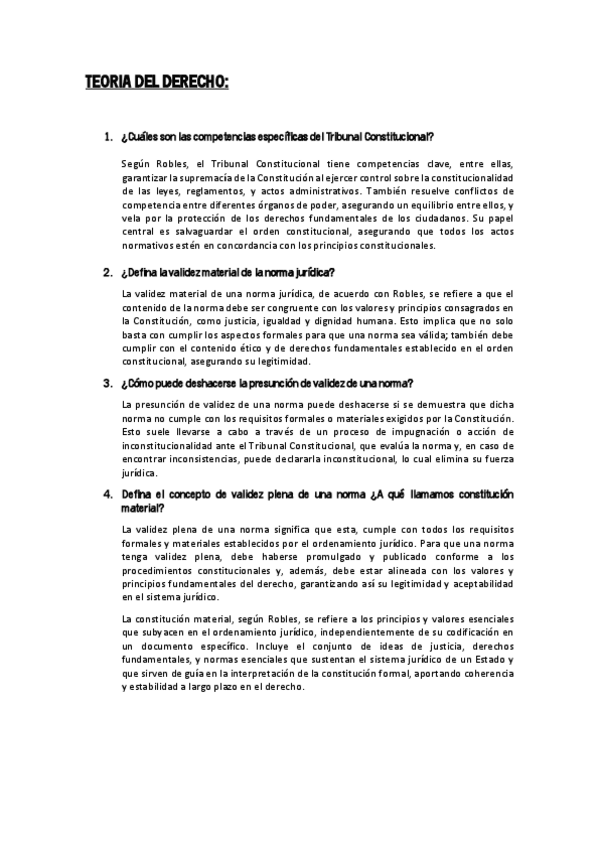 TEORIA DEL DERECHO:

1. ¿Cuáles son las competencias específicas del Tribunal Constitucional?

Según Robles, el Tribunal Constitucional tiene competencias clave, entre ellas, garantizar la supremacía de la Constitución al ejercer control sobre la constitucionalidad de las leyes, reglamentos, y actos administrativos. También resuelve conflictos de competencia entre diferentes órganos de poder, asegurando un equilibrio entre ellos, y vela por la protección de los derechos fundamentales de los ciudadanos. Su papel central es salvaguardar el orden constitucional, asegurando que todos los actos normativos estén en concordancia con los principios constitucionales.

2. ¿Defina la validez material de la norma jurídica?

La validez material de una norma jurídica, de acuerdo con Robles, se refiere a que el contenido de la norma debe ser congruente con los valores y principios consagrados en la Constitución, como justicia, igualdad y dignidad humana. Esto implica que no solo basta con cumplir los aspectos formales para que una norma sea válida; también debe cumplir con el contenido ético y de derechos fundamentales establecido en el orden constitucional, asegurando su legitimidad.

3. ¿Cómo puede deshacerse la presunción de validez de una norma?

La presunción de validez de una norma puede deshacerse si se demuestra que dicha norma no cumple con los requisitos formales o materiales exigidos por la Constitución. Esto suele llevarse a cabo a través de un proceso de impugnación o acción de inconstitucionalidad ante el Tribunal Constitucional, que evalúa la norma y, en caso de encontrar inconsistencias, puede declararla inconstitucional, lo cual elimina su fuerza jurídica.

4. Defina el concepto de validez plena de una norma ¿A qué llamamos constitución material?

La validez plena de una norma significa que esta, cumple con todos los requisitos formales y materiales establecidos por el ordenamiento jurídico. Para que una norma tenga validez plena, debe haberse promulgado y publicado conforme a los procedimientos constitucionales y, además, debe estar alineada con los valores y principios fundamentales del derecho, garantizando así su legitimidad y aceptabilidad en el sistema jurídico.

La constitución material, según Robles, se refiere a los principios y valores esenciales que subyacen en el ordenamiento jurídico, independientemente de su codificación en un documento específico. Incluye el conjunto de ideas de justicia, derechos fundamentales, y normas esenciales que sustentan el sistema jurídico de un Estado y que sirven de guía en la interpretación de la constitución formal, aportando coherencia y estabilidad a largo plazo en el derecho.